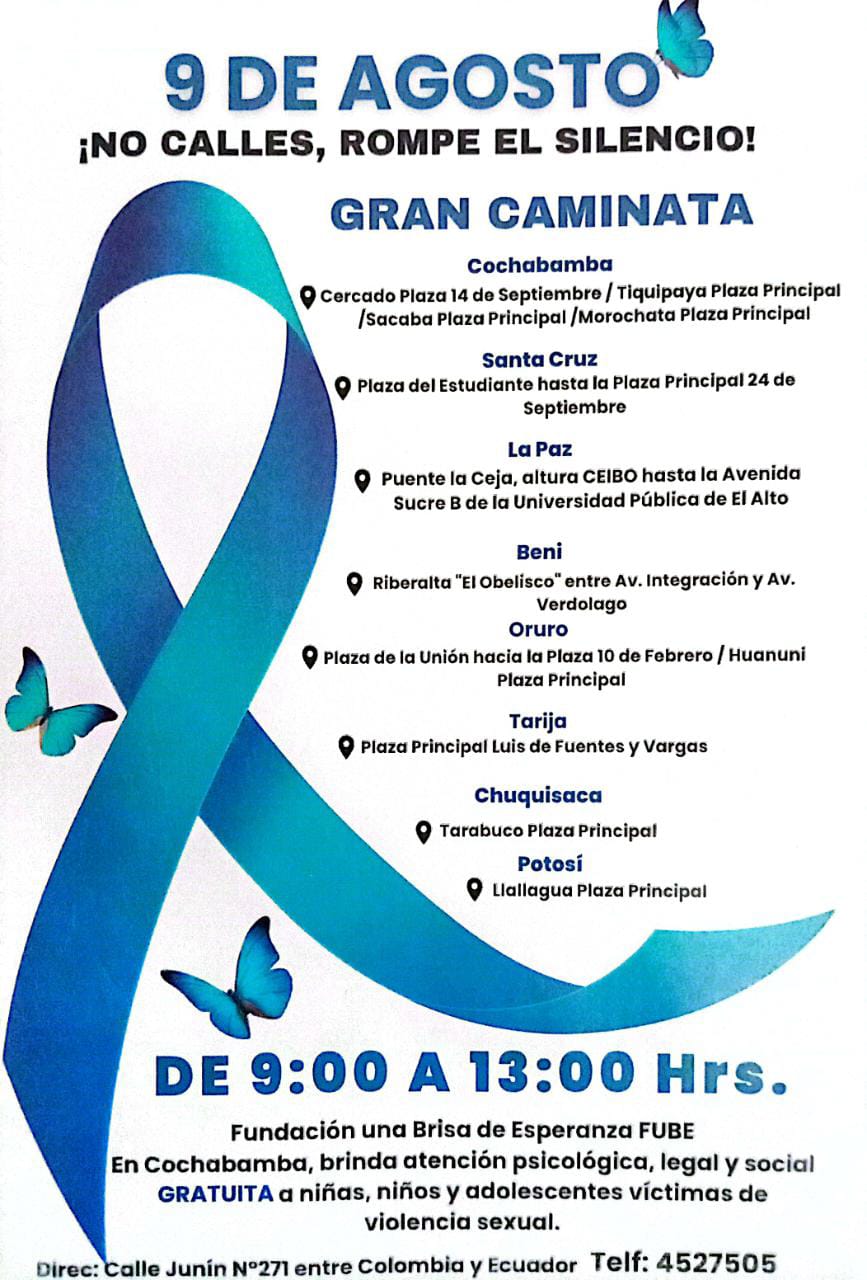 9 DE AGOSTO
¡NO CALLES, ROMPE EL SILENCIO!

GRAN CAMINATA

Cochabamba
Cercado Plaza 14 de Septiembre / Tiquipaya Plaza Principal /Sacaba Plaza Principal /Morochata Plaza Principal

Santa Cruz
Plaza del Estudiante hasta la Plaza Principal 24 de Septiembre

La Paz
Puente la Ceja, altura CEIBO hasta la Avenida Sucre B de la Universidad Pública de El Alto

Beni
Riberalta "El Obelisco" entre Av. Integración y Av. Verdolago

Oruro
Plaza de la Unión hacia la Plaza 10 de Febrero / Huanuni Plaza Principal

Tarija
Plaza Principal Luis de Fuentes y Vargas

Chuquisaca
Tarabuco Plaza Principal

Potosí
Llallagua Plaza Principal

DE 9:00 A 13:00 Hrs.

Fundación una Brisa de Esperanza FUBE
En Cochabamba, brinda atención psicológica, legal y social GRATUITA a niñas, niños y adolescentes víctimas de violencia sexual.

Direc: Calle Junín N°271 entre Colombia y Ecuador Telf: 4527505